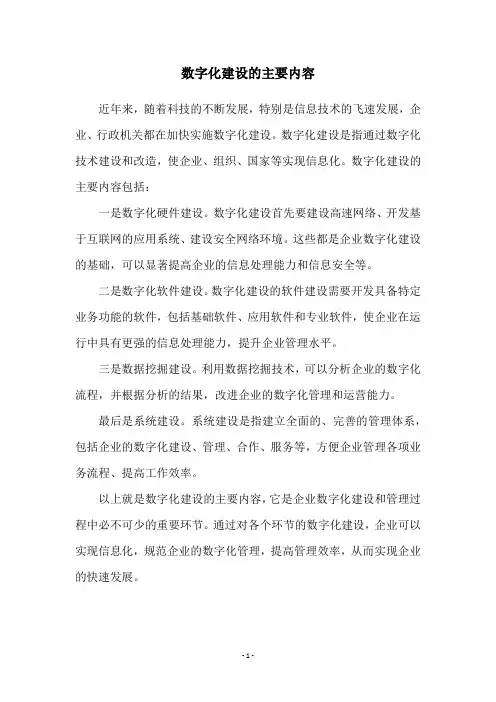 数字化建设的主要内容

近年来，随着科技的不断发展，特别是信息技术的飞速发展，企业、行政机关都在加快实施数字化建设。数字化建设是指通过数字化技术建设和改造，使企业、组织、国家等实现信息化。数字化建设的主要内容包括：

一是数字化硬件建设。数字化建设首先要建设高速网络、开发基于互联网的应用系统、建设安全网络环境。这些都是企业数字化建设的基础，可以显著提高企业的信息处理能力和信息安全等。

二是数字化软件建设。数字化建设的软件建设需要开发具备特定业务功能的软件，包括基础软件、应用软件和专业软件，使企业在运行中具有更强的信息处理能力，提升企业管理水平。

三是数据挖掘建设。利用数据挖掘技术，可以分析企业的数字化流程，并根据分析的结果，改进企业的数字化管理和运营能力。

最后是系统建设。系统建设是指建立全面的、完善的管理体系，包括企业的数字化建设、管理、合作、服务等，方便企业管理各项业务流程、提高工作效率。

以上就是数字化建设的主要内容，它是企业数字化建设和管理过程中必不可少的重要环节。通过对各个环节的数字化建设，企业可以实现信息化，规范企业的数字化管理，提高管理效率，从而实现企业的快速发展。

- 1 -